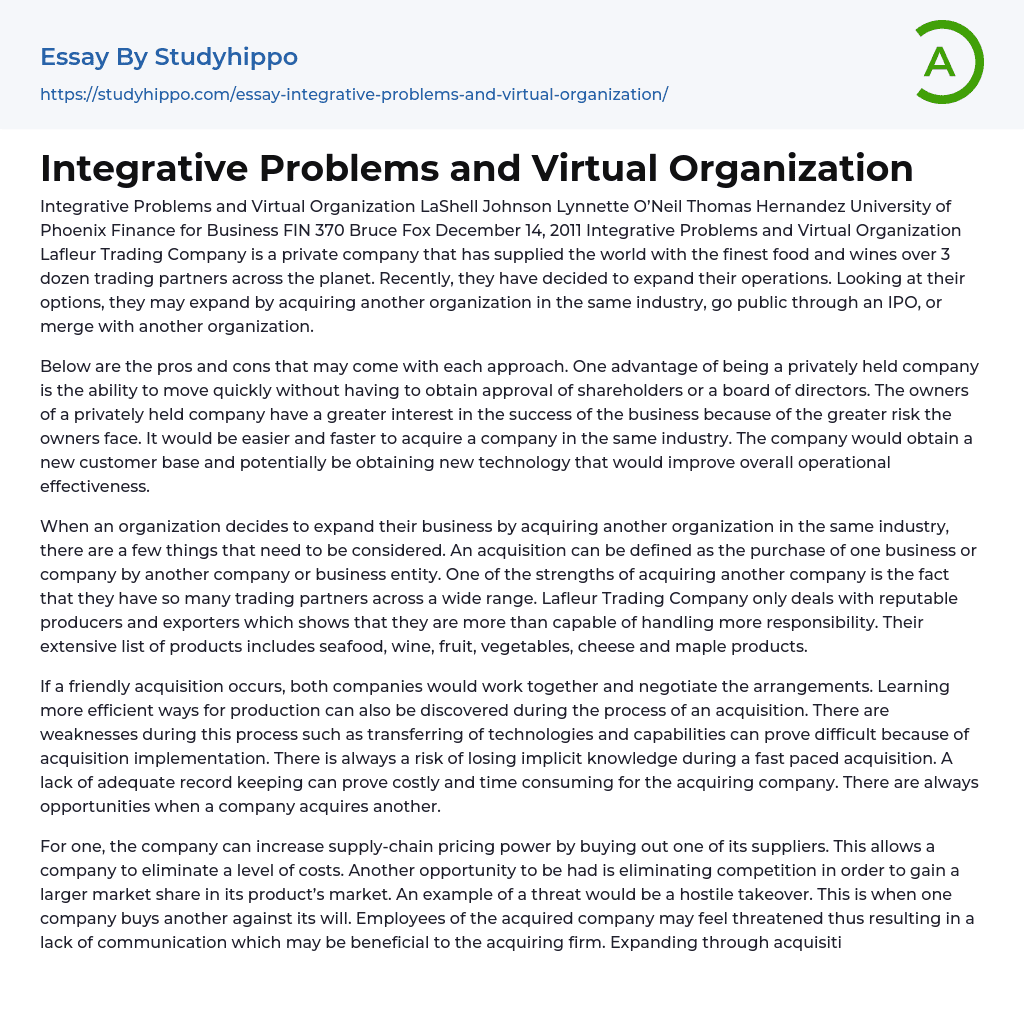 Essay By Studyhippo
https://studyhippo.com/essay-integrative-problems-and-virtual-organization/

A

Integrative Problems and Virtual Organization

Integrative Problems and Virtual Organization LaShell Johnson Lynnette O'Neil Thomas Hernandez University of Phoenix Finance for Business FIN 370 Bruce Fox December 14, 2011 Integrative Problems and Virtual Organization Lafleur Trading Company is a private company that has supplied the world with the finest food and wines over 3 dozen trading partners across the planet. Recently, they have decided to expand their operations. Looking at their options, they may expand by acquiring another organization in the same industry, go public through an IPO, or merge with another organization.

Below are the pros and cons that may come with each approach. One advantage of being a privately held company is the ability to move quickly without having to obtain approval of shareholders or a board of directors. The owners of a privately held company have a greater interest in the success of the business because of the greater risk the owners face. It would be easier and faster to acquire a company in the same industry. The company would obtain a new customer base and potentially be obtaining new technology that would improve overall operational effectiveness.

When an organization decides to expand their business by acquiring another organization in the same industry, there are a few things that need to be considered. An acquisition can be defined as the purchase of one business or company by another company or business entity. One of the strengths of acquiring another company is the fact that they have so many trading partners across a wide range. Lafleur Trading Company only deals with reputable producers and exporters which shows that they are more than capable of handling more responsibility. Their extensive list of products includes seafood, wine, fruit, vegetables, cheese and maple products.

If a friendly acquisition occurs, both companies would work together and negotiate the arrangements. Learning more efficient ways for production can also be discovered during the process of an acquisition. There are weaknesses during this process such as transferring of technologies and capabilities can prove difficult because of acquisition implementation. There is always a risk of losing implicit knowledge during a fast paced acquisition. A lack of adequate record keeping can prove costly and time consuming for the acquiring company. There are always opportunities when a company acquires another.

For one, the company can increase supply-chain pricing power by buying out one of its suppliers. This allows a company to eliminate a level of costs. Another opportunity to be had is eliminating competition in order to gain a larger market share in its product's market. An example of a threat would be a hostile takeover. This is when one company buys another against its will. Employees of the acquired company may feel threatened thus resulting in a lack of communication which may be beneficial to the acquiring firm. Expanding through acquisiti